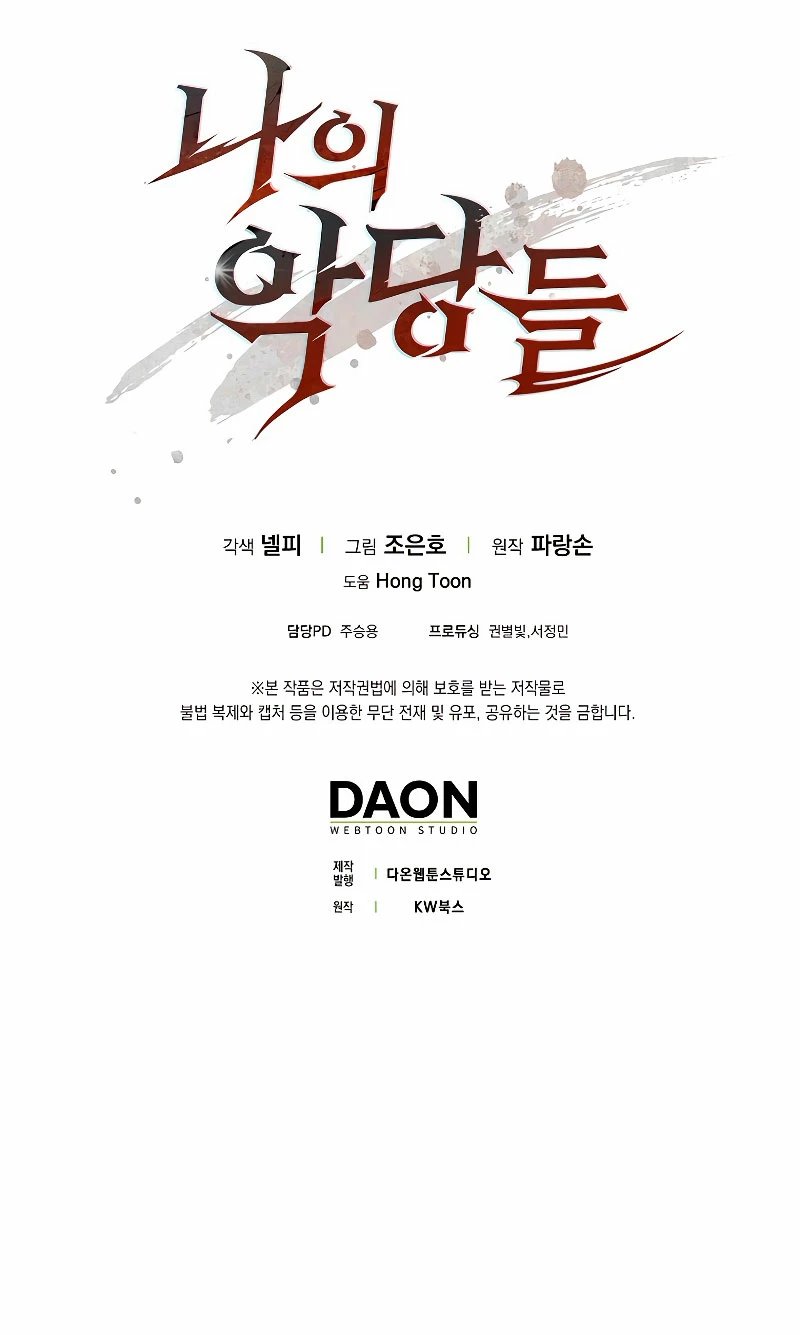 나의
악당들

각색 넬피 | 그림 조은호 | 원작 파랑손

도움 Hong Toon

담당PD 주승용 프로듀싱 권별빛,서정민

※본 작품은 저작권법에 의해 보호를 받는 저작물로
불법 복제와 캡처 등을 이용한 무단 전재 및 유포, 공유하는 것을 금합니다.

DAON
WEBTOON STUDIO

제작
발행 | 다온웹툰스튜디오

원작 | KW북스